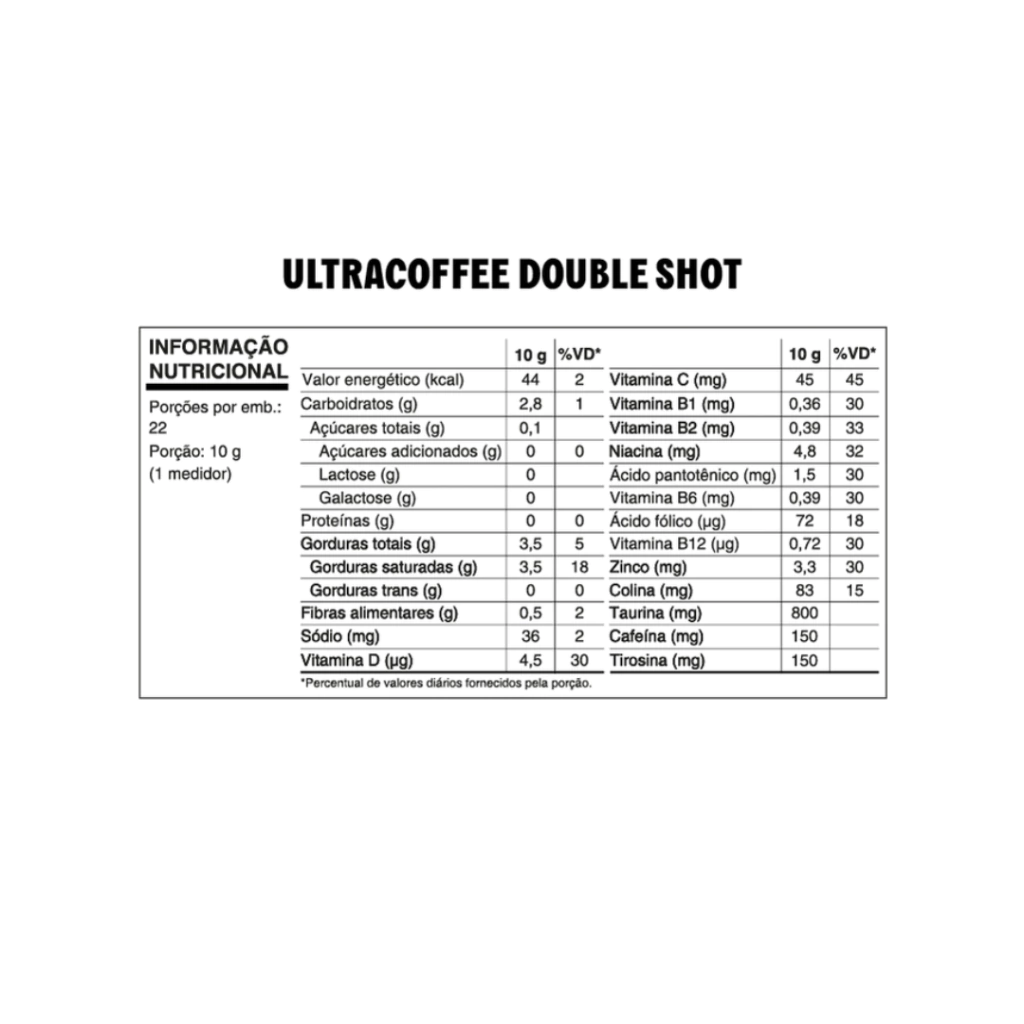 ULTRACOFFEE DOUBLE SHOT

INFORMAÇÃO NUTRICIONAL

Porções por emb.: 22
Porção: 10 g
(1 medidor)

|  | 10 g | %VD* |
|---|---|---|
| Valor energético (kcal) | 44 | 2 |
| Carboidratos (g) | 2,8 | 1 |
| Açúcares totais (g) | 0,1 |  |
| Açúcares adicionados (g) | 0 | 0 |
| Lactose (g) | 0 |  |
| Galactose (g) | 0 |  |
| Proteínas (g) | 0 | 0 |
| Gorduras totais (g) | 3,5 | 5 |
| Gorduras saturadas (g) | 3,5 | 18 |
| Gorduras trans (g) | 0 | 0 |
| Fibras alimentares (g) | 0,5 | 2 |
| Sódio (mg) | 36 | 2 |
| Vitamina D (µg) | 4,5 | 30 |

|  | 10 g | %VD* |
|---|---|---|
| Vitamina C (mg) | 45 | 45 |
| Vitamina B1 (mg) | 0,36 | 30 |
| Vitamina B2 (mg) | 0,39 | 33 |
| Niacina (mg) | 4,8 | 32 |
| Ácido pantotênico (mg) | 1,5 | 30 |
| Vitamina B6 (mg) | 0,39 | 30 |
| Ácido fólico (µg) | 72 | 18 |
| Vitamina B12 (µg) | 0,72 | 30 |
| Zinco (mg) | 3,3 | 30 |
| Colina (mg) | 83 | 15 |
| Taurina (mg) | 800 |  |
| Cafeína (mg) | 150 |  |
| Tirosina (mg) | 150 |  |

*Percentual de valores diários fornecidos pela porção.